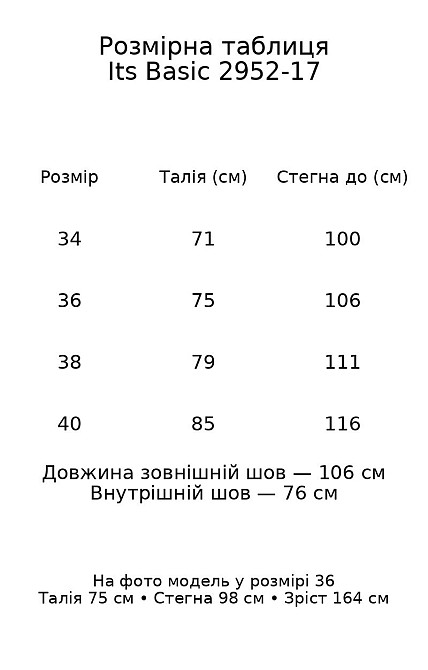 Розмірна таблиця
Its Basic 2952-17

| Розмір | Талія (см) | Стегна до (см) |
|---|---|---|
| 34 | 71 | 100 |
| 36 | 75 | 106 |
| 38 | 79 | 111 |
| 40 | 85 | 116 |

Довжина зовнішній шов — 106 см
Внутрішній шов — 76 см

На фото модель у розмірі 36
Талія 75 см • Стегна 98 см • Зріст 164 см